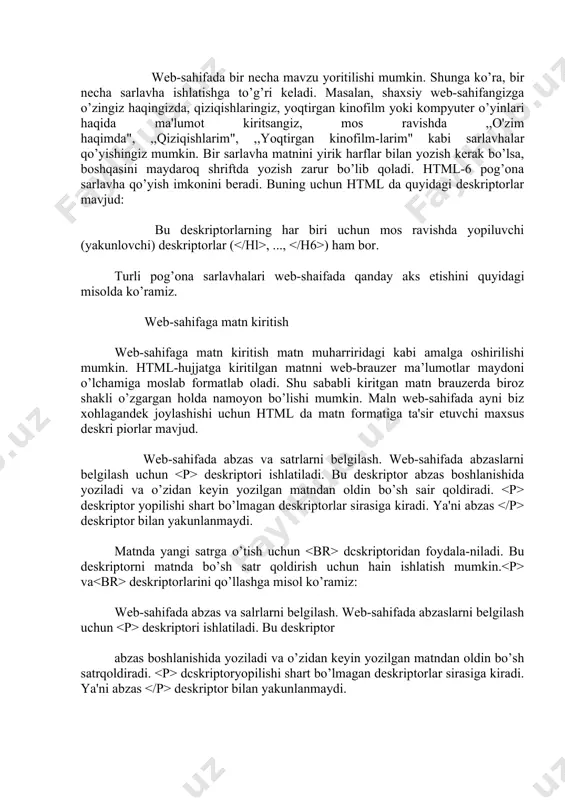 Web-sahifada bir necha mavzu yoritilishi mumkin. Shunga ko'ra, bir necha sarlavha ishlatishga to'g'ri keladi. Masalan, shaxsiy web-sahifangizga o'zingiz haqingizda, qiziqishlaringiz, yoqtirgan kinofilm yoki kompyuter o'yinlari haqida ma'lumot kiritsangiz, mos ravishda ,,O'zim haqimda", ,,Qiziqishlarim", ,,Yoqtirgan kinofilm-larim" kabi sarlavhalar qo'yishingiz mumkin. Bir sarlavha matnini yirik harflar bilan yozish kerak bo'lsa, boshqasini maydaroq shriftda yozish zarur bo'lib qoladi. HTML-6 pog'ona sarlavha qo'yish imkonini beradi. Buning uchun HTML da quyidagi deskriptorlar mavjud:

Bu deskriptorlarning har biri uchun mos ravishda yopiluvchi (yakunlovchi) deskriptorlar (</Hl>, ..., </H6>) ham bor.

Turli pog'ona sarlavhalari web-shaifada qanday aks etishini quyidagi misolda ko'ramiz.

Web-sahifaga matn kiritish

Web-sahifaga matn kiritish matn muharriridagi kabi amalga oshirilishi mumkin. HTML-hujjatga kiritilgan matnni web-brauzer ma'lumotlar maydoni o'lchamiga moslab formatlab oladi. Shu sababli kiritgan matn brauzerda biroz shakli o'zgargan holda namoyon bo'lishi mumkin. Maln web-sahifada ayni biz xohlagandek joylashishi uchun HTML da matn formatiga ta'sir etuvchi maxsus deskri piorlar mavjud.

Web-sahifada abzas va satrlarni belgilash. Web-sahifada abzaslarni belgilash uchun <P> deskriptori ishlatiladi. Bu deskriptor abzas boshlanishida yoziladi va o'zidan keyin yozilgan matndan oldin bo'sh sair qoldiradi. <P> deskriptor yopilishi shart bo'lmagan deskriptorlar sirasiga kiradi. Ya'ni abzas </P> deskriptor bilan yakunlanmaydi.

Matnda yangi satrga o'tish uchun <BR> dcskriptoridan foydala-niladi. Bu deskriptorni matnda bo'sh satr qoldirish uchun hain ishlatish mumkin.<P> va<BR> deskriptorlarini qo'llashga misol ko'ramiz:

Web-sahifada abzas va salrlarni belgilash. Web-sahifada abzaslarni belgilash uchun <P> deskriptori ishlatiladi. Bu deskriptor

abzas boshlanishida yoziladi va o'zidan keyin yozilgan matndan oldin bo'sh satrqoldiradi. <P> dcskriptoryopilishi shart bo'lmagan deskriptorlar sirasiga kiradi. Ya'ni abzas </P> deskriptor bilan yakunlanmaydi.